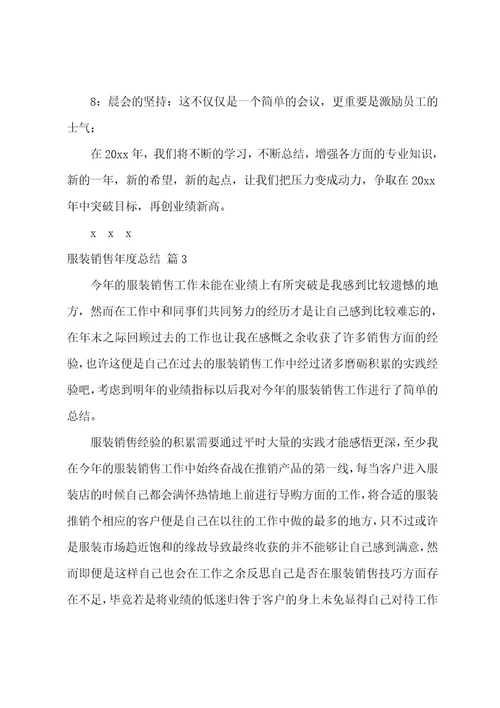 8：晨会的坚持：这不仅仅是一个简单的会议，更重要是激励员工的士气；

在 20xx 年，我们将不断的学习，不断总结，增强各方面的专业知识，新的一年，新的希望，新的起点，让我们把压力变成动力，争取在 20xx 年中突破目标，再创业绩新高。

x x x

服装销售年度总结 篇 3

今年的服装销售工作未能在业绩上有所突破是我感到比较遗憾的地方，然而在工作中和同事们共同努力的经历才是让自己感到比较难忘的，在年末之际回顾过去的工作也让我在感慨之余收获了许多销售方面的经验，也许这便是自己在过去的服装销售工作中经过诸多磨砺积累的实践经验吧，考虑到明年的业绩指标以后我对今年的服装销售工作进行了简单的总结。

服装销售经验的积累需要通过平时大量的实践才能感悟更深，至少我在今年的服装销售工作中始终奋战在推销产品的第一线，每当客户进入服装店的时候自己都会满怀热情地上前进行导购方面的工作，将合适的服装推销个相应的客户便是自己在以往的工作中做的最多的地方，只不过或许是服装市场趋近饱和的缘故导致最终收获的并不能够让自己感到满意，然而即便是这样自己也会在工作之余反思自己是否在服装销售技巧方面存在不足，毕竟若是将业绩的低迷归咎于客户的身上未免显得自己对待工作